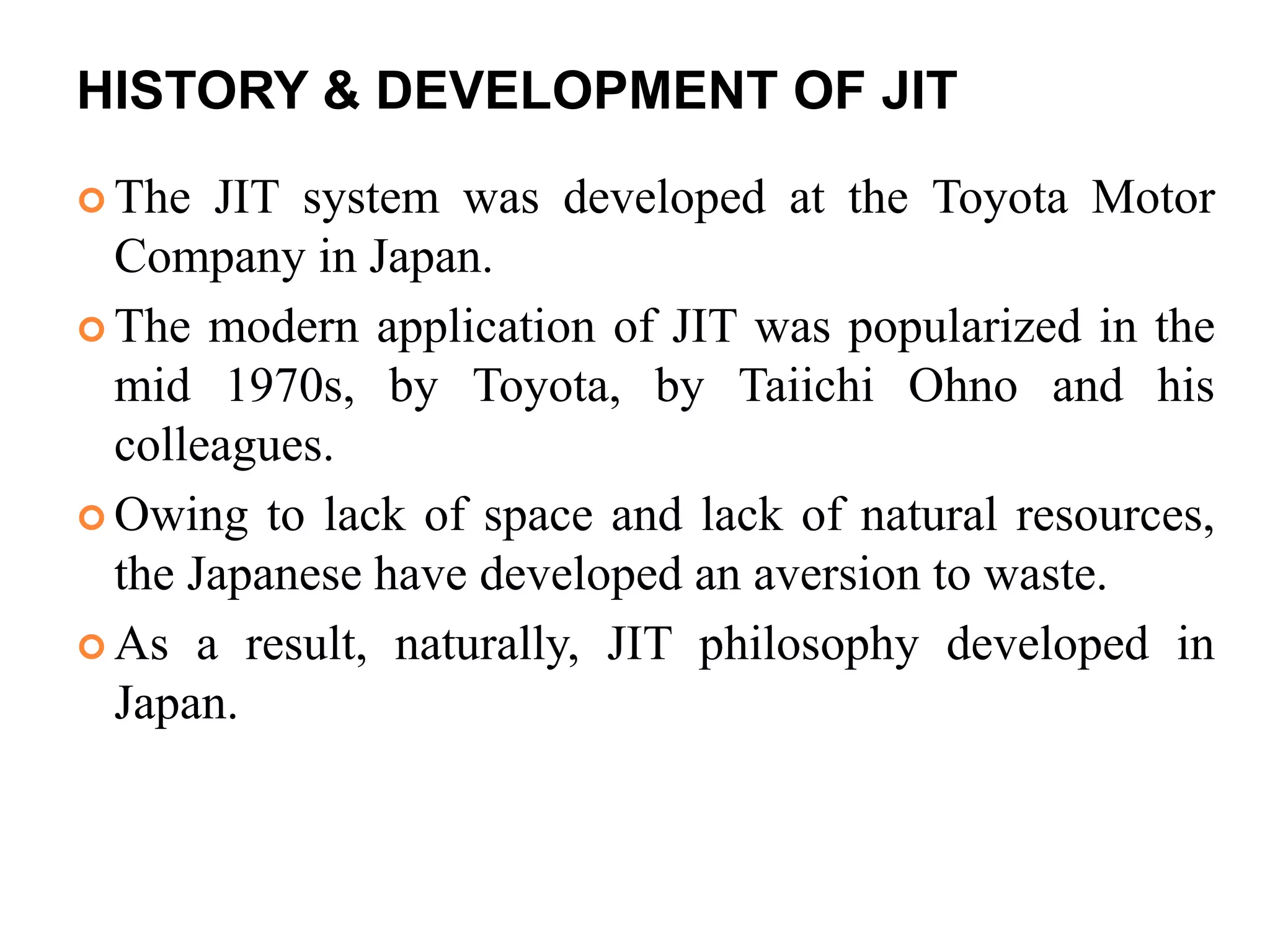 HISTORY & DEVELOPMENT OF JIT

The JIT system was developed at the Toyota Motor Company in Japan.

The modern application of JIT was popularized in the mid 1970s, by Toyota, by Taiichi Ohno and his colleagues.

Owing to lack of space and lack of natural resources, the Japanese have developed an aversion to waste.

As a result, naturally, JIT philosophy developed in Japan.